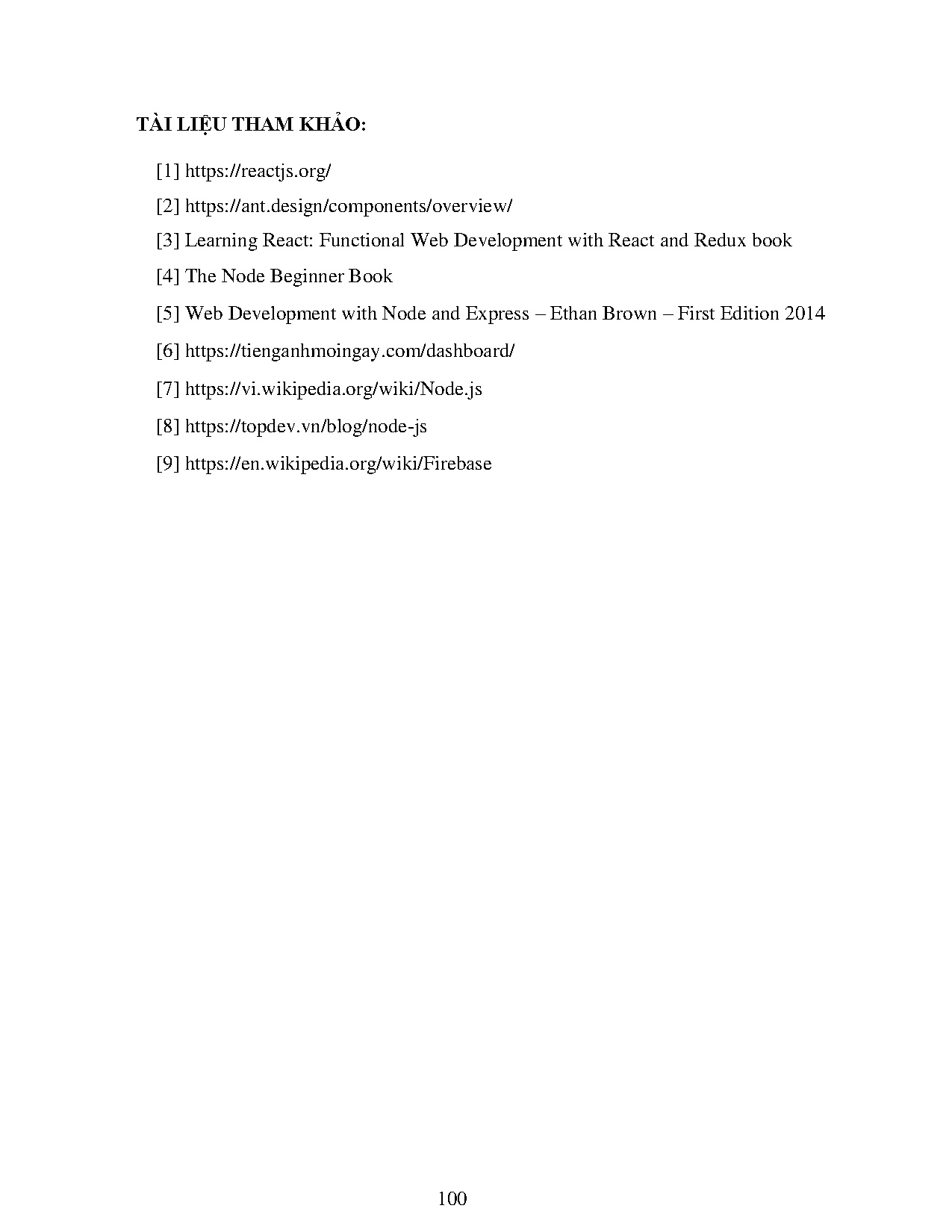 TÀI LIỆU THAM KHẢO:

[1] https://reactjs.org/

[2] https://ant.design/components/overview/

[3] Learning React: Functional Web Development with React and Redux book

[4] The Node Beginner Book

[5] Web Development with Node and Express – Ethan Brown – First Edition 2014

[6] https://tienganhmoingay.com/dashboard/

[7] https://vi.wikipedia.org/wiki/Node.js

[8] https://topdev.vn/blog/node-js

[9] https://en.wikipedia.org/wiki/Firebase

100